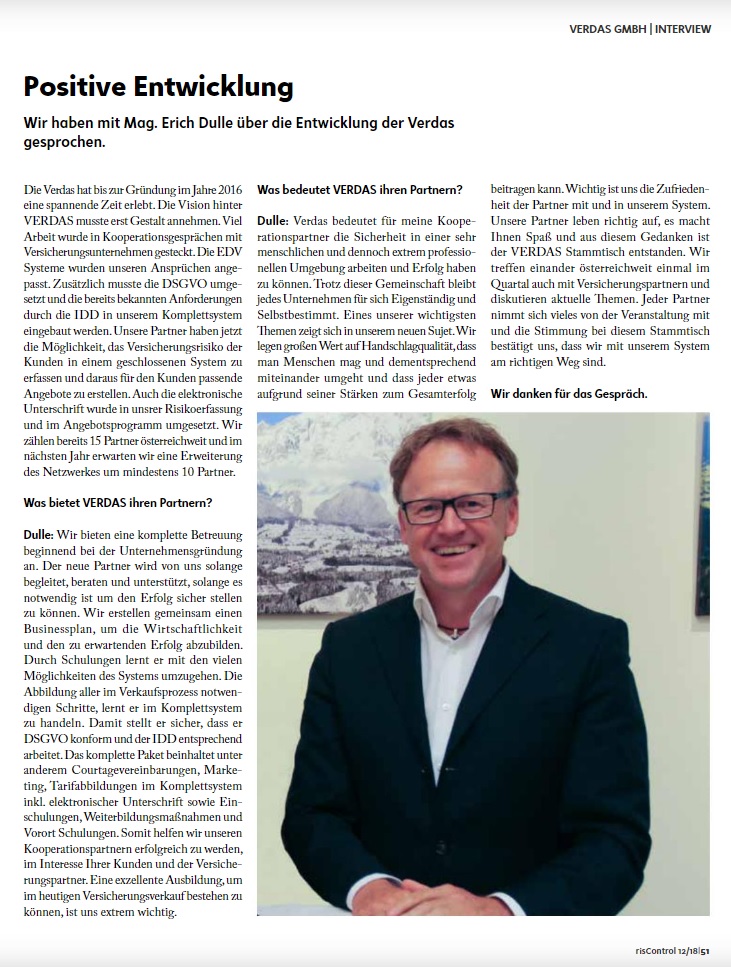 VERDAS GMBH | INTERVIEW

Positive Entwicklung

Wir haben mit Mag. Erich Dulle über die Entwicklung der Verdas gesprochen.

Die Verdas hat bis zur Gründung im Jahre 2016 eine spannende Zeit erlebt. Die Vision hinter VERDAS musste erst Gestalt annehmen. Viel Arbeit wurde in Kooperationsgesprächen mit Versicherungsunternehmen gesteckt. Die EDV Systeme wurden unseren Ansprüchen angepasst. Zusätzlich musste die DSGVO umgesetzt und die bereits bekannten Anforderungen durch die IDD in unserem Komplettsystem eingebaut werden. Unsere Partner haben jetzt die Möglichkeit, das Versicherungsrisiko der Kunden in einem geschlossenen System zu erfassen und daraus für den Kunden passende Angebote zu erstellen. Auch die elektronische Unterschrift wurde in unsrer Risikoerfassung und im Angebotsprogramm umgesetzt. Wir zählen bereits 15 Partner österreichweit und im nächsten Jahr erwarten wir eine Erweiterung des Netzwerkes um mindestens 10 Partner.

Was bietet VERDAS ihren Partnern?

Dulle: Wir bieten eine komplette Betreuung beginnend bei der Unternehmensgründung an. Der neue Partner wird von uns solange begleitet, beraten und unterstützt, solange es notwendig ist um den Erfolg sicher stellen zu können. Wir erstellen gemeinsam einen Businessplan, um die Wirtschaftlichkeit und den zu erwartenden Erfolg abzubilden. Durch Schulungen lernt er mit den vielen Möglichkeiten des Systems umzugehen. Die Abbildung aller im Verkaufsprozess notwendigen Schritte, lernt er im Komplettsystem zu handeln. Damit stellt er sicher, dass er DSGVO konform und der IDD entsprechend arbeitet. Das komplette Paket beinhaltet unter anderem Courtagevereinbarungen, Marketing, Tarifabbildungen im Komplettsystem inkl. elektronischer Unterschrift sowie Einschulungen, Weiterbildungsmaßnahmen und Vorort Schulungen. Somit helfen wir unseren Kooperationspartnern erfolgreich zu werden, im Interesse Ihrer Kunden und der Versicherungspartner. Eine exzellente Ausbildung, um im heutigen Versicherungsverkauf bestehen zu können, ist uns extrem wichtig.

Was bedeutet VERDAS ihren Partnern?

Dulle: Verdas bedeutet für meine Kooperationspartner die Sicherheit in einer sehr menschlichen und dennoch extrem professionellen Umgebung arbeiten und Erfolg haben zu können. Trotz dieser Gemeinschaft bleibt jedes Unternehmen für sich Eigenständig und Selbstbestimmt. Eines unserer wichtigsten Themen zeigt sich in unserem neuen Sujet. Wir legen großen Wert auf Handschlagqualität, dass man Menschen mag und dementsprechend miteinander umgeht und dass jeder etwas aufgrund seiner Stärken zum Gesamterfolg beitragen kann. Wichtig ist uns die Zufriedenheit der Partner mit und in unserem System. Unsere Partner leben richtig auf, es macht Ihnen Spaß und aus diesem Gedanken ist der VERDAS Stammtisch entstanden. Wir treffen einander österreichweit einmal im Quartal auch mit Versicherungspartnern und diskutieren aktuelle Themen. Jeder Partner nimmt sich vieles von der Veranstaltung mit und die Stimmung bei diesem Stammtisch bestätigt uns, dass wir mit unserem System am richtigen Weg sind.

Wir danken für das Gespräch.

risControl 12/18|51